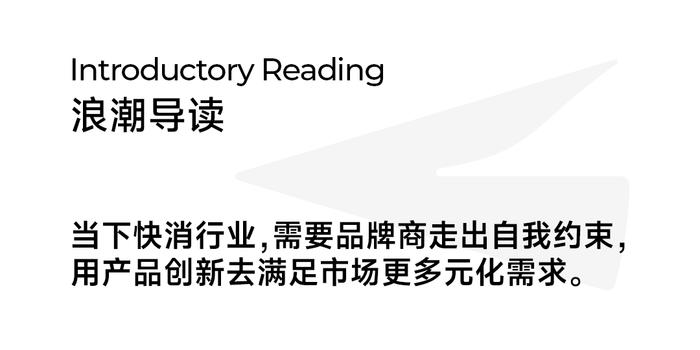 Introductory Reading
浪潮导读

当下快消行业,需要品牌商走出自我约束,用产品创新去满足市场更多元化需求。